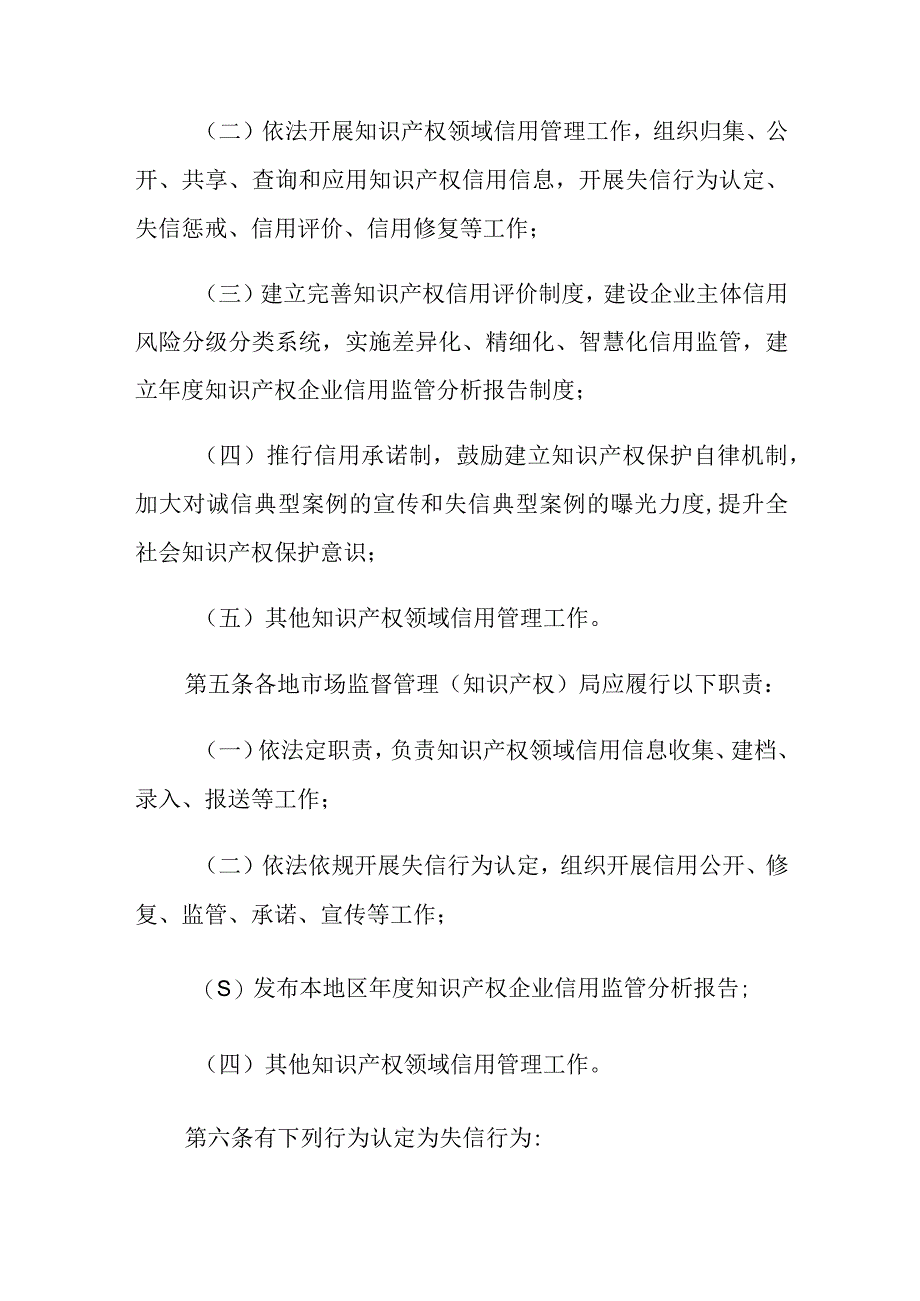 （二）依法开展知识产权领域信用管理工作，组织归集、公开、共享、查询和应用知识产权信用信息，开展失信行为认定、失信惩戒、信用评价、信用修复等工作；

（三）建立完善知识产权信用评价制度，建设企业主体信用风险分级分类系统，实施差异化、精细化、智慧化信用监管，建立年度知识产权企业信用监管分析报告制度；

（四）推行信用承诺制，鼓励建立知识产权保护自律机制，加大对诚信典型案例的宣传和失信典型案例的曝光力度，提升全社会知识产权保护意识；

（五）其他知识产权领域信用管理工作。

第五条各地市场监督管理（知识产权）局应履行以下职责：

（一）依法定职责，负责知识产权领域信用信息收集、建档、录入、报送等工作；

（二）依法依规开展失信行为认定，组织开展信用公开、修复、监管、承诺、宣传等工作；

（S）发布本地区年度知识产权企业信用监管分析报告；

（四）其他知识产权领域信用管理工作。

第六条有下列行为认定为失信行为: